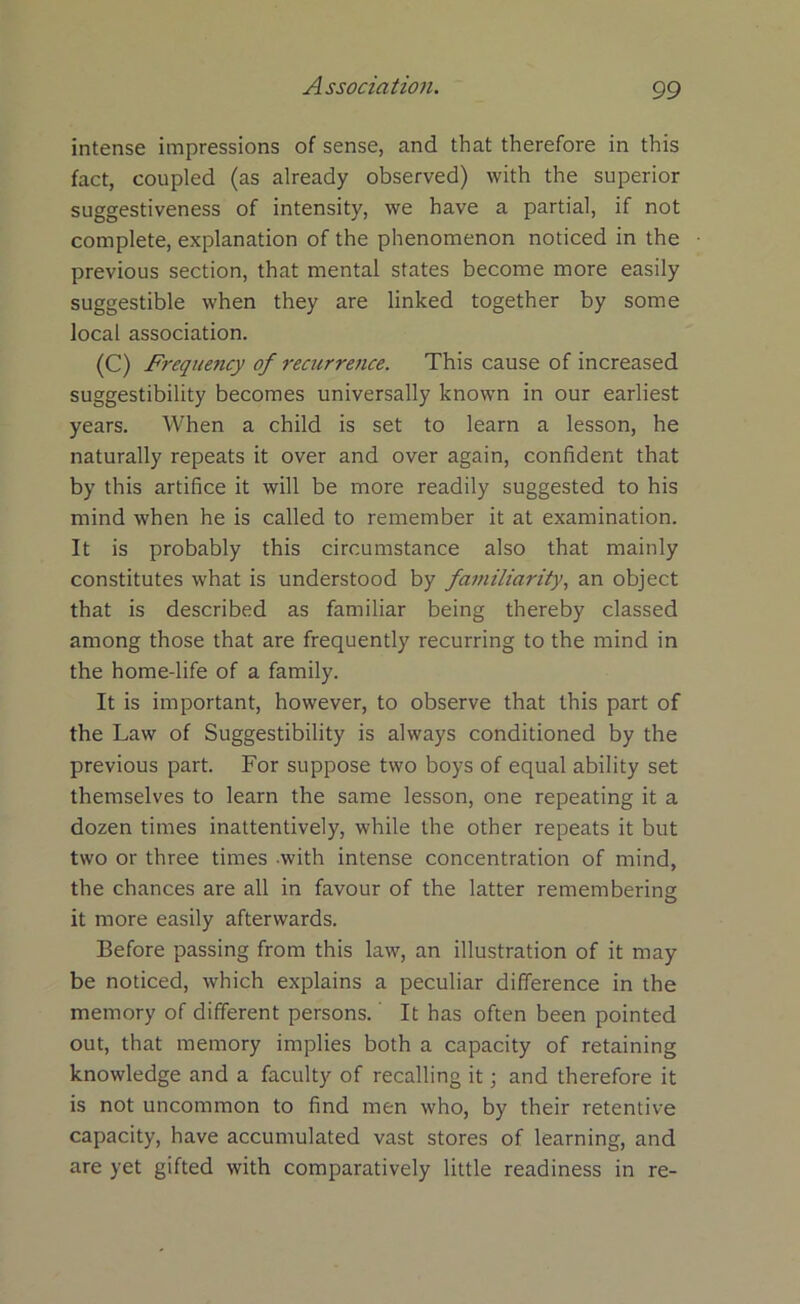 Association. 99

intense impressions of sense, and that therefore in this fact, coupled (as already observed) with the superior suggestiveness of intensity, we have a partial, if not complete, explanation of the phenomenon noticed in the previous section, that mental states become more easily suggestible when they are linked together by some local association.

(C) Frequency of recurrence. This cause of increased suggestibility becomes universally known in our earliest years. When a child is set to learn a lesson, he naturally repeats it over and over again, confident that by this artifice it will be more readily suggested to his mind when he is called to remember it at examination. It is probably this circumstance also that mainly constitutes what is understood by familiarity, an object that is described as familiar being thereby classed among those that are frequently recurring to the mind in the home-life of a family.

It is important, however, to observe that this part of the Law of Suggestibility is always conditioned by the previous part. For suppose two boys of equal ability set themselves to learn the same lesson, one repeating it a dozen times inattentively, while the other repeats it but two or three times with intense concentration of mind, the chances are all in favour of the latter remembering it more easily afterwards.

Before passing from this law, an illustration of it may be noticed, which explains a peculiar difference in the memory of different persons. It has often been pointed out, that memory implies both a capacity of retaining knowledge and a faculty of recalling it; and therefore it is not uncommon to find men who, by their retentive capacity, have accumulated vast stores of learning, and are yet gifted with comparatively little readiness in re-